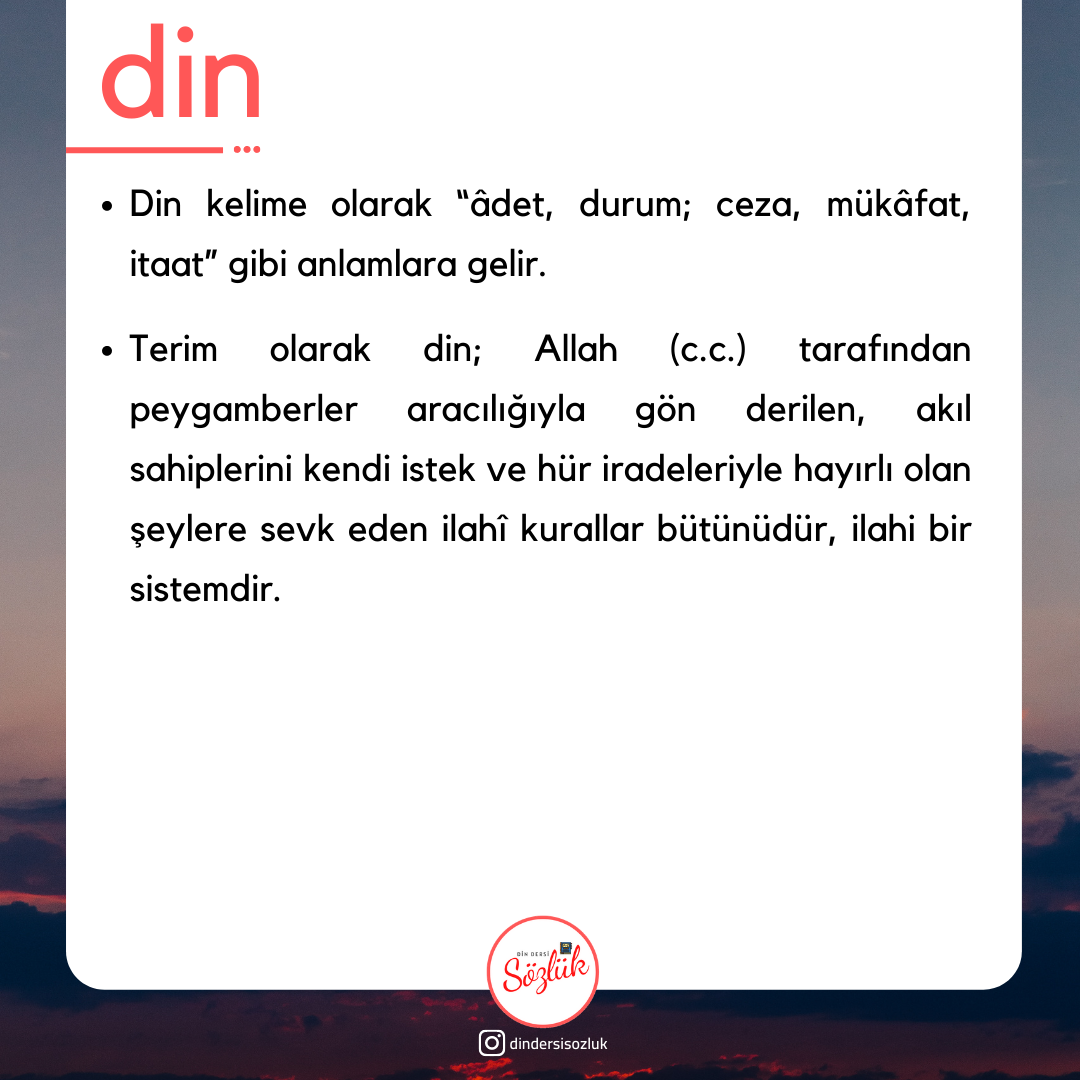 din

• Din kelime olarak “âdet, durum; ceza, mükâfat, itaat” gibi anlamlara gelir.

• Terim olarak din; Allah (c.c.) tarafından peygamberler aracılığıyla gön derilen, akıl sahiplerini kendi istek ve hür iradeleriyle hayırlı olan şeylere sevk eden ilahî kurallar bütünüdür, ilahi bir sistemdir.

DİN DERSİ
Sözlük

dindersisozluk